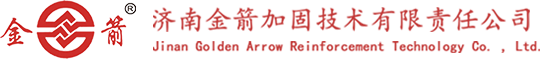 金 箭 ®

济南金箭加固技术有限责任公司
Jinan Golden Arrow Reinforcement Technology Co. , Ltd.